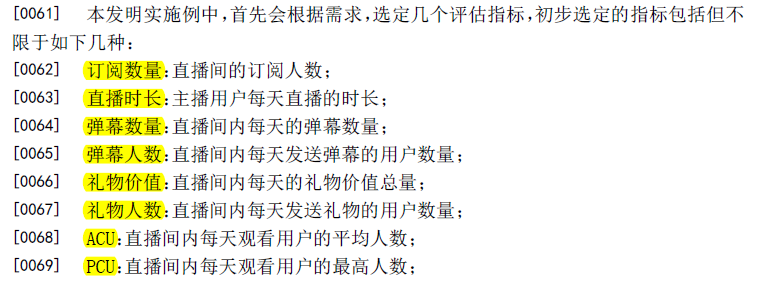 [0061] 本发明实施例中，首先会根据需求，选定几个评估指标，初步选定的指标包括但不限于如下几种：

[0062] 订阅数量：直播间的订阅人数；

[0063] 直播时长：主播用户每天直播的时长；

[0064] 弹幕数量：直播间内每天的弹幕数量；

[0065] 弹幕人数：直播间内每天发送弹幕的用户数量；

[0066] 礼物价值：直播间内每天的礼物价值总量；

[0067] 礼物人数：直播间内每天发送礼物的用户数量；

[0068] ACU：直播间内每天观看用户的平均人数；

[0069] PCU：直播间内每天观看用户的最高人数；